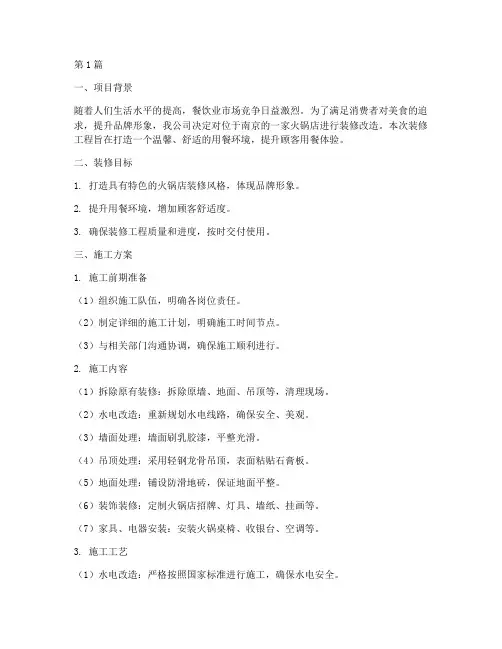 第1篇

一、项目背景

随着人们生活水平的提高，餐饮业市场竞争日益激烈。为了满足消费者对美食的追求，提升品牌形象，我公司决定对位于南京的一家火锅店进行装修改造。本次装修工程旨在打造一个温馨、舒适的用餐环境，提升顾客用餐体验。

二、装修目标

1. 打造具有特色的火锅店装修风格，体现品牌形象。

2. 提升用餐环境，增加顾客舒适度。

3. 确保装修工程质量和进度，按时交付使用。

三、施工方案

1. 施工前期准备

（1）组织施工队伍，明确各岗位责任。

（2）制定详细的施工计划，明确施工时间节点。

（3）与相关部门沟通协调，确保施工顺利进行。

2. 施工内容

（1）拆除原有装修：拆除原墙、地面、吊顶等，清理现场。

（2）水电改造：重新规划水电线路，确保安全、美观。

（3）墙面处理：墙面刷乳胶漆，平整光滑。

（4）吊顶处理：采用轻钢龙骨吊顶，表面粘贴石膏板。

（5）地面处理：铺设防滑地砖，保证地面平整。

（6）装饰装修：定制火锅店招牌、灯具、墙纸、挂画等。

（7）家具、电器安装：安装火锅桌椅、收银台、空调等。

3. 施工工艺

（1）水电改造：严格按照国家标准进行施工，确保水电安全。